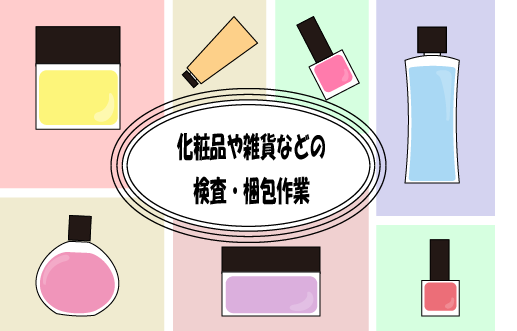 化粧品や雑貨などの
検査・梱包作業